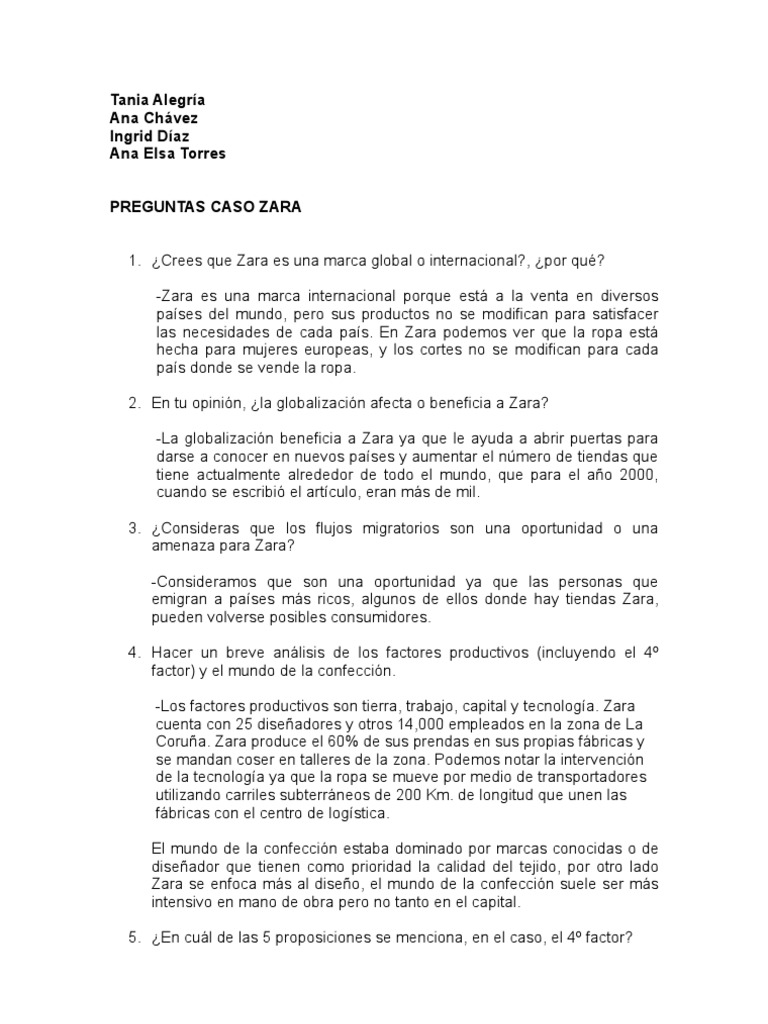 Tania Alegría
Ana Chávez
Ingrid Díaz
Ana Elsa Torres

PREGUNTAS CASO ZARA

1. ¿Crees que Zara es una marca global o internacional?, ¿por qué?

-Zara es una marca internacional porque está a la venta en diversos países del mundo, pero sus productos no se modifican para satisfacer las necesidades de cada país. En Zara podemos ver que la ropa está hecha para mujeres europeas, y los cortes no se modifican para cada país donde se vende la ropa.

2. En tu opinión, ¿la globalización afecta o beneficia a Zara?

-La globalización beneficia a Zara ya que le ayuda a abrir puertas para darse a conocer en nuevos países y aumentar el número de tiendas que tiene actualmente alrededor de todo el mundo, que para el año 2000, cuando se escribió el artículo, eran más de mil.

3. ¿Consideras que los flujos migratorios son una oportunidad o una amenaza para Zara?

-Consideramos que son una oportunidad ya que las personas que emigran a países más ricos, algunos de ellos donde hay tiendas Zara, pueden volverse posibles consumidores.

4. Hacer un breve análisis de los factores productivos (incluyendo el 4º factor) y el mundo de la confección.

-Los factores productivos son tierra, trabajo, capital y tecnología. Zara cuenta con 25 diseñadores y otros 14,000 empleados en la zona de La Coruña. Zara produce el 60% de sus prendas en sus propias fábricas y se mandan coser en talleres de la zona. Podemos notar la intervención de la tecnología ya que la ropa se mueve por medio de transportadores utilizando carriles subterráneos de 200 Km. de longitud que unen las fábricas con el centro de logística.

El mundo de la confección estaba dominado por marcas conocidas o de diseñador que tienen como prioridad la calidad del tejido, por otro lado Zara se enfoca más al diseño, el mundo de la confección suele ser más intensivo en mano de obra pero no tanto en el capital.

5. ¿En cuál de las 5 proposiciones se menciona, en el caso, el 4º factor?